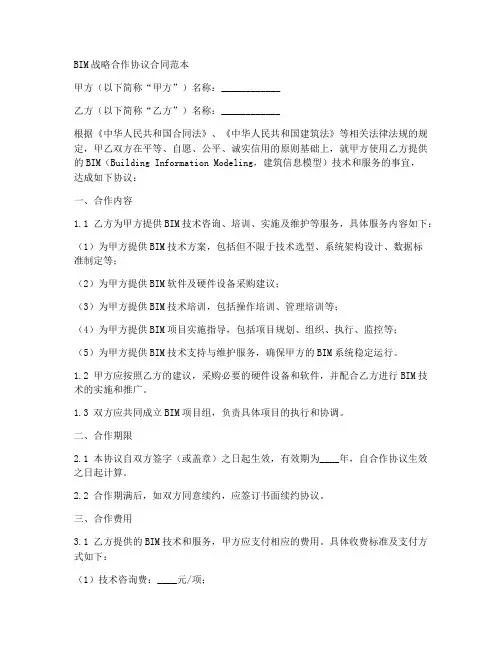 BIM战略合作协议合同范本

甲方（以下简称“甲方”）名称：____________

乙方（以下简称“乙方”）名称：____________

根据《中华人民共和国合同法》、《中华人民共和国建筑法》等相关法律法规的规定，甲乙双方在平等、自愿、公平、诚实信用的原则基础上，就甲方使用乙方提供的BIM（Building Information Modeling，建筑信息模型）技术和服务的事宜，达成如下协议：

一、合作内容

1.1 乙方为甲方提供BIM技术咨询、培训、实施及维护等服务，具体服务内容如下：

（1）为甲方提供BIM技术方案，包括但不限于技术选型、系统架构设计、数据标准制定等；

（2）为甲方提供BIM软件及硬件设备采购建议；

（3）为甲方提供BIM技术培训，包括操作培训、管理培训等；

（4）为甲方提供BIM项目实施指导，包括项目规划、组织、执行、监控等；

（5）为甲方提供BIM技术支持与维护服务，确保甲方的BIM系统稳定运行。

1.2 甲方应按照乙方的建议，采购必要的硬件设备和软件，并配合乙方进行BIM技术的实施和推广。

1.3 双方应共同成立BIM项目组，负责具体项目的执行和协调。

二、合作期限

2.1 本协议自双方签字（或盖章）之日起生效，有效期为____年，自合作协议生效之日起计算。

2.2 合作期满后，如双方同意续约，应签订书面续约协议。

三、合作费用

3.1 乙方提供的BIM技术和服务，甲方应支付相应的费用。具体收费标准及支付方式如下：

（1）技术咨询费：____元/项；